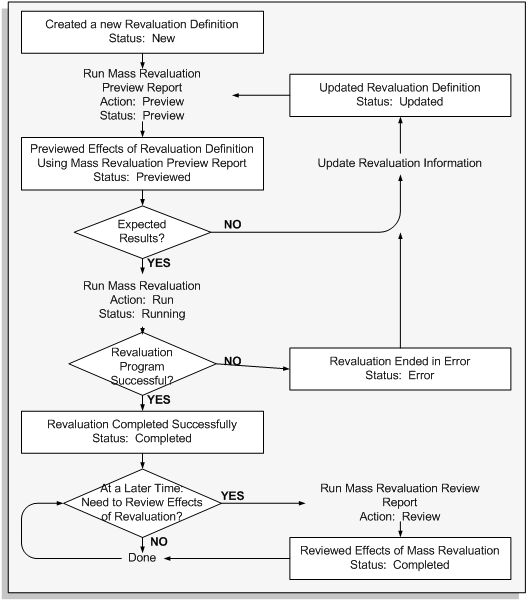 Created a new Revaluation Definition
Status: New

Run Mass Revaluation
Preview Report
Action: Preview
Status: Preview

Updated Revaluation Definition
Status: Updated

Previewed Effects of Revaluation Definition
Using Mass Revaluation Preview Report
Status: Previewed

Update Revaluation Information

Expected
Results?

NO

YES

Run Mass Revaluation
Action: Run
Status: Running

Revaluation
Program
Successful?

NO

Revaluation Ended in Error
Status: Error

YES

Revaluation Completed Successfully
Status: Completed

At a Later Time:
Need to Review Effects
of Revaluation?

YES

Run Mass Revaluation Review
Report
Action: Review

NO

Done

Reviewed Effects of Mass Revaluation
Status: Completed